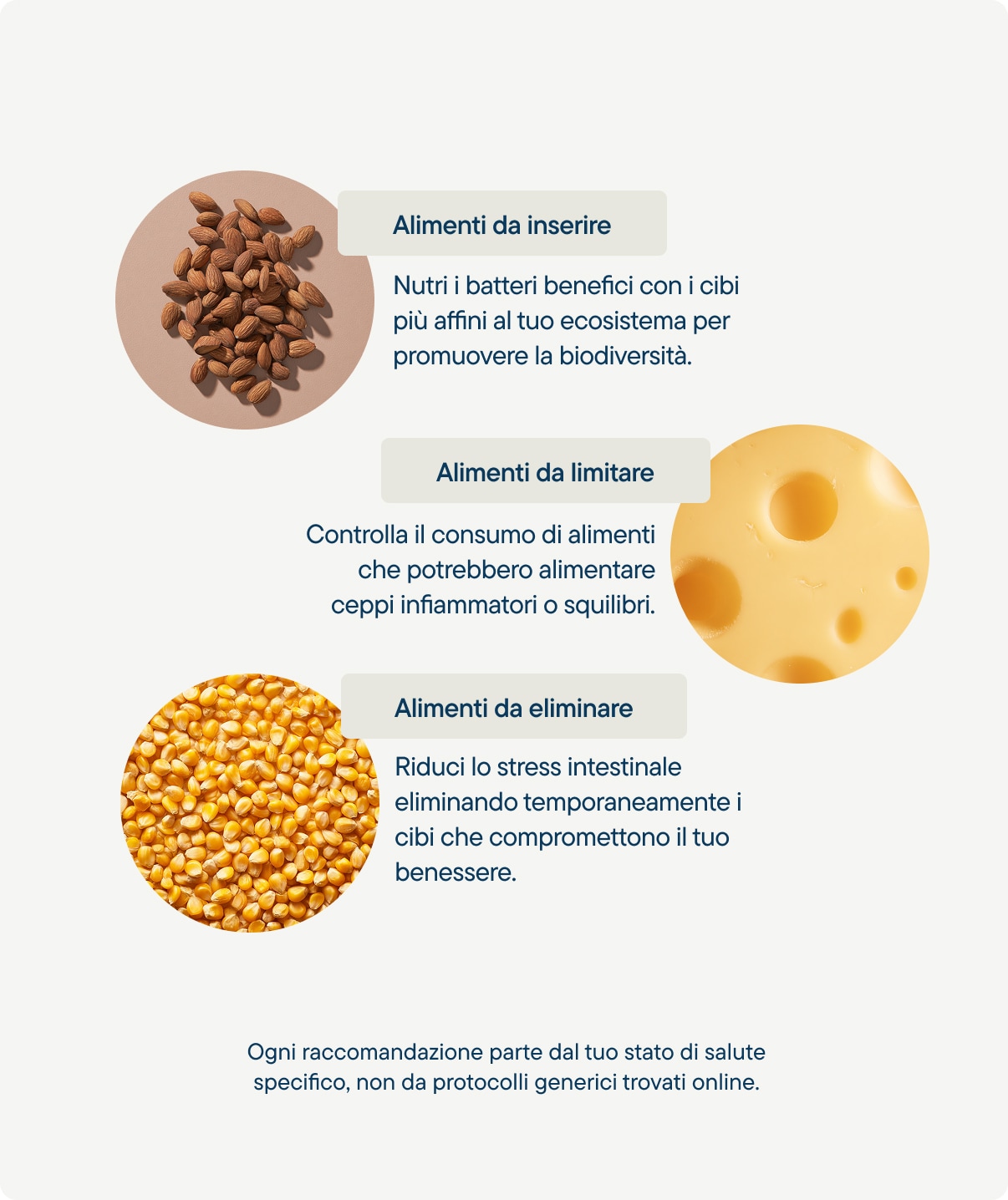 Alimenti da inserire

Nutri i batteri benefici con i cibi più affini al tuo ecosistema per promuovere la biodiversità.

Alimenti da limitare

Controlla il consumo di alimenti che potrebbero alimentare ceppi infiammatori o squilibri.

Alimenti da eliminare

Riduci lo stress intestinale eliminando temporaneamente i cibi che compromettono il tuo benessere.

Ogni raccomandazione parte dal tuo stato di salute specifico, non da protocolli generici trovati online.